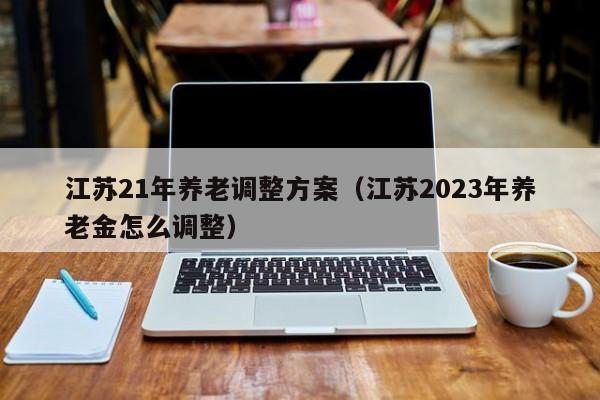 江苏21年养老调整方案（江苏2023年养老金怎么调整）